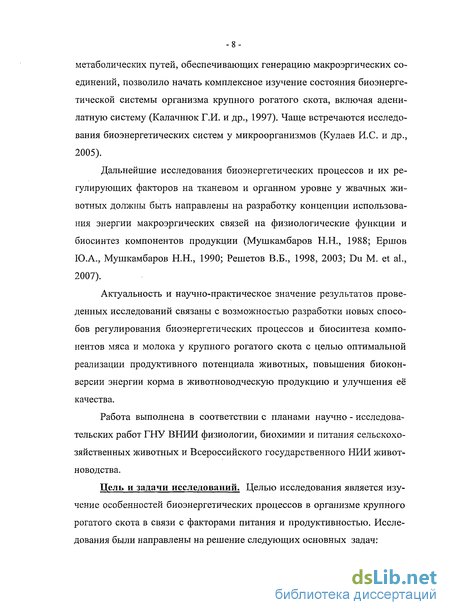 - 8 -

метаболических путей, обеспечивающих генерацию макроэргических соединений, позволило начать комплексное изучение состояния биоэнергетической системы организма крупного рогатого скота, включая аденилатную систему (Калачнюк Г.И. и др., 1997). Чаще встречаются исследования биоэнергетических систем у микроорганизмов (Кулаев И.С. и др., 2005).

Дальнейшие исследования биоэнергетических процессов и их регулирующих факторов на тканевом и органном уровне у жвачных животных должны быть направлены на разработку концепции использования энергии макроэргических связей на физиологические функции и биосинтез компонентов продукции (Мушкамбаров Н.Н., 1988; Ершов Ю.А., Мушкамбаров Н.Н., 1990; Решетов В.Б., 1998, 2003; Du M. et al., 2007).

Актуальность и научно-практическое значение результатов проведенных исследований связаны с возможностью разработки новых способов регулирования биоэнергетических процессов и биосинтеза компонентов мяса и молока у крупного рогатого скота с целью оптимальной реализации продуктивного потенциала животных, повышения биоконверсии энергии корма в животноводческую продукцию и улучшения её качества.

Работа выполнена в соответствии с планами научно - исследовательских работ ГНУ ВНИИ физиологии, биохимии и питания сельскохозяйственных животных и Всероссийского государственного НИИ животноводства.

Цель и задачи исследований. Целью исследования является изучение особенностей биоэнергетических процессов в организме крупного рогатого скота в связи с факторами питания и продуктивностью. Исследования были направлены на решение следующих основных задач:

dsLib.net
библиотека диссертаций